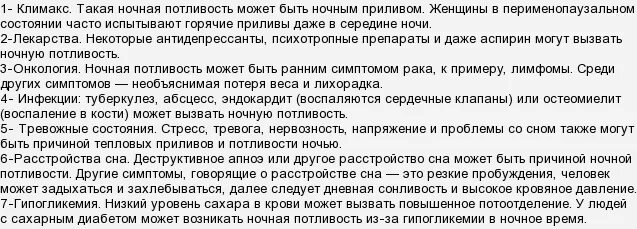 1- Климакс. Такая ночная потливость может быть ночным приливом. Женщины в перименопаузальном состоянии часто испытывают горячие приливы даже в середине ночи.
2-Лекарства. Некоторые антидепрессанты, психотропные препараты и даже аспирин могут вызвать ночную потливость.
3-Онкология. Ночная потливость может быть ранним симптомом рака, к примеру, лимфомы. Среди других симптомов — необъяснимая потеря веса и лихорадка.
4- Инфекции: туберкулез, абсцесс, эндокардит (воспаляются сердечные клапаны) или остеомиелит (воспаление в кости) может вызвать ночную потливость.
5- Тревожные состояния. Стресс, тревога, нервозность, напряжение и проблемы со сном также могут быть причиной тепловых приливов и потливости ночью.
6-Расстройства сна. Деструктивное апноэ или другое расстройство сна может быть причиной ночной потливости. Другие симптомы, говорящие о расстройстве сна — это резкие пробуждения, человек может задыхаться и захлебываться, далее следует дневная сонливость и высокое кровяное давление.
7-Гипогликемия. Низкий уровень сахара в крови может вызвать повышенное потоотделение. У людей с сахарным диабетом может возникать ночная потливость из-за гипогликемии в ночное время.